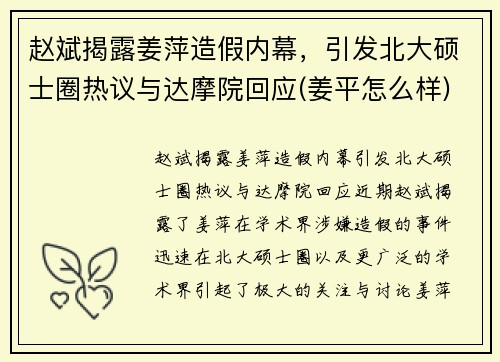 赵斌揭露姜萍造假内幕，引发北大硕士圈热议与达摩院回应(姜平怎么样)

赵斌揭露姜萍造假内幕引发北大硕士圈热议与达摩院回应近期赵斌揭露了姜萍在学术界涉嫌造假的事件迅速在北大硕士圈以及更广泛的学术界引起了极大的关注与讨论姜萍